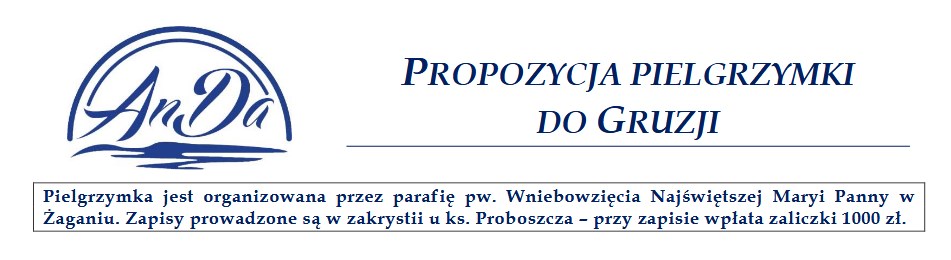 AnDa

PROPOZYCJA PIELGRZYMKI DO GRUZJI

Pielgrzymka jest organizowana przez parafię pw. Wniebowzięcia Najświętszej Maryi Panny w Żaganiu. Zapisy prowadzone są w zakrystii u ks. Proboszcza – przy zapisie wpłata zaliczki 1000 zł.